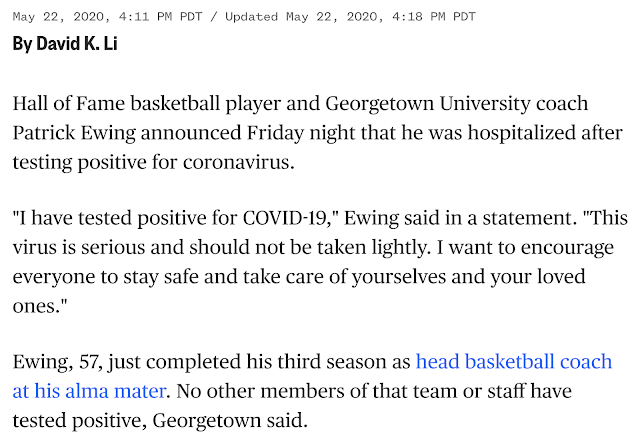 May 22, 2020, 4:11 PM PDT / Updated May 22, 2020, 4:18 PM PDT
By David K. Li

Hall of Fame basketball player and Georgetown University coach Patrick Ewing announced Friday night that he was hospitalized after testing positive for coronavirus.

"I have tested positive for COVID-19," Ewing said in a statement. "This virus is serious and should not be taken lightly. I want to encourage everyone to stay safe and take care of yourselves and your loved ones."

Ewing, 57, just completed his third season as head basketball coach at his alma mater. No other members of that team or staff have tested positive, Georgetown said.